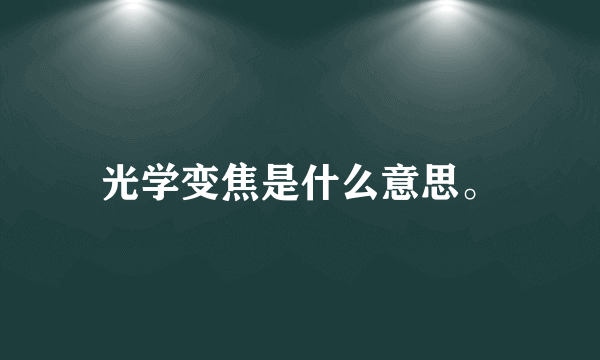 光学变焦是什么意思。